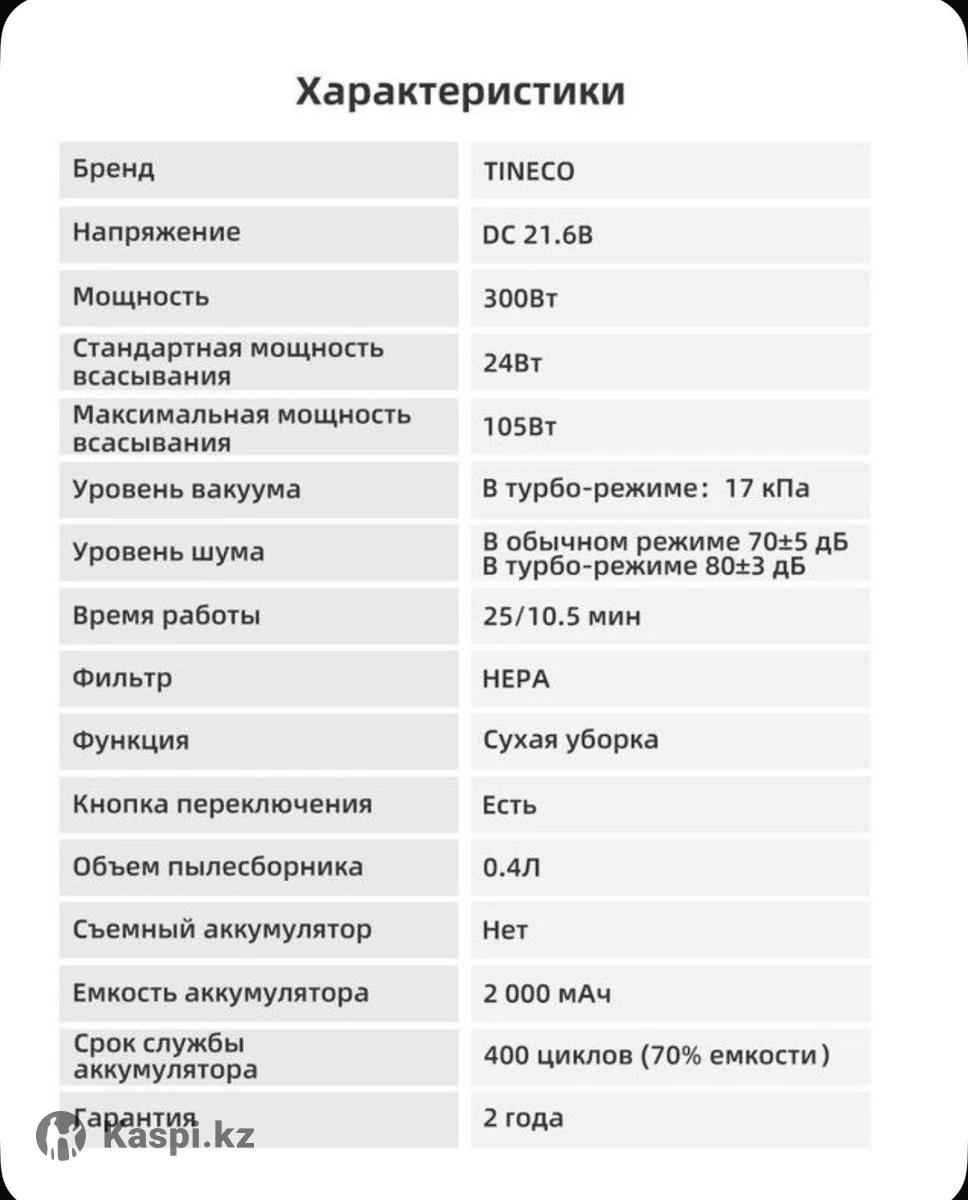 Характеристики

| Бренд | TINECO |
|---|---|
| Напряжение | DC 21.6В |
| Мощность | 300Вт |
| Стандартная мощность всасывания | 24Вт |
| Максимальная мощность всасывания | 105Вт |
| Уровень вакуума | В турбо-режиме： 17 кПа |
| Уровень шума | В обычном режиме 70±5 дБ В турбо-режиме 80±3 дБ |
| Время работы | 25/10.5 мин |
| Фильтр | HEPA |
| Функция | Сухая уборка |
| Кнопка переключения | Есть |
| Объем пылесборника | 0.4Л |
| Съемный аккумулятор | Нет |
| Емкость аккумулятора | 2 000 мАч |
| Срок службы аккумулятора | 400 циклов (70% емкости) |
| Гарантия | 2 года |

Kaspi.kz